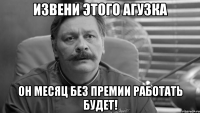 ИЗВЕНИ ЭТОГО АГУЗКА

ОН МЕСЯЦ БЕЗ ПРЕМИИ РАБОТАТЬ БУДЕТ!